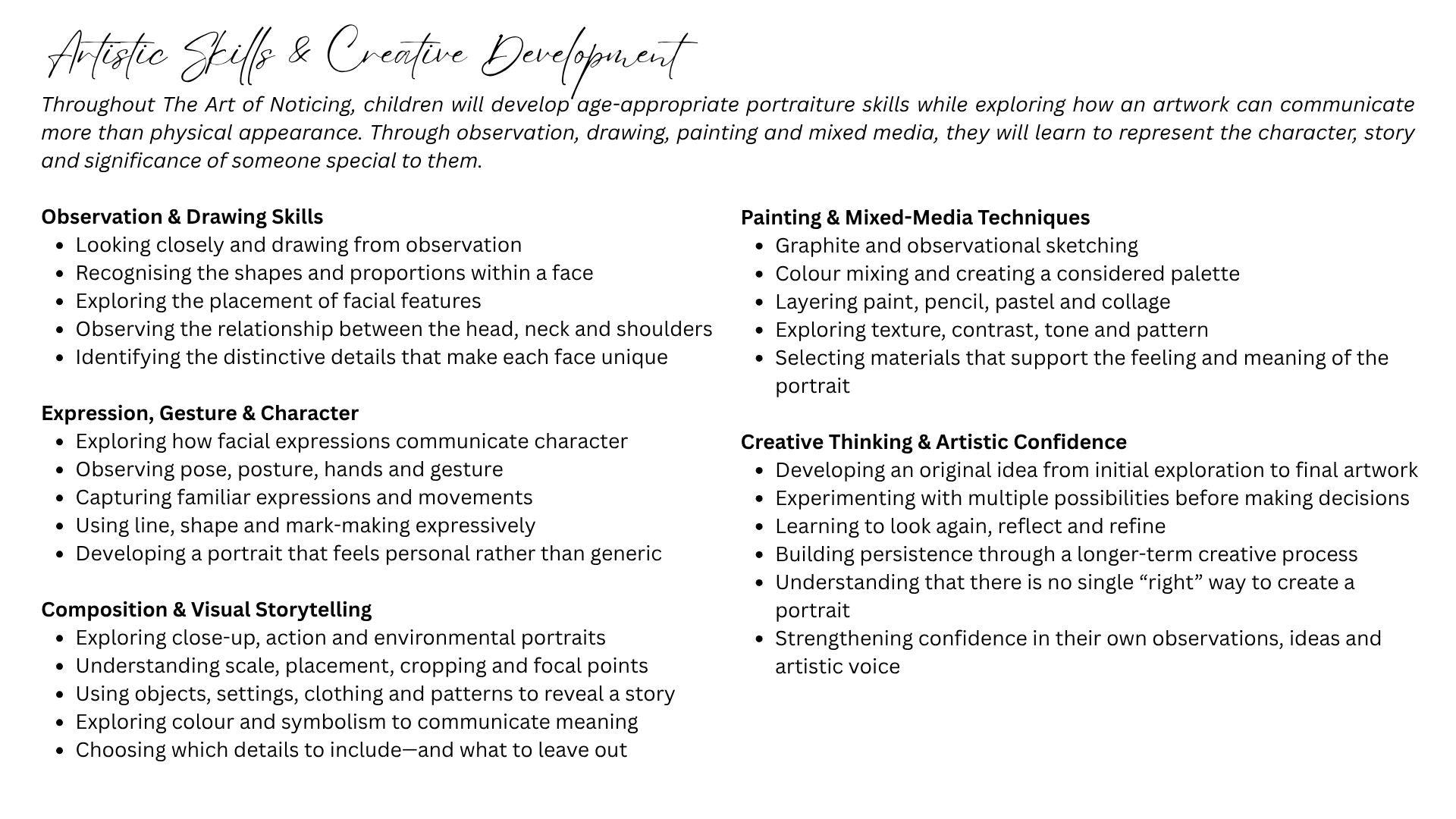 Artistic Skills & Creative Development

Throughout The Art of Noticing, children will develop age-appropriate portraiture skills while exploring how an artwork can communicate more than physical appearance. Through observation, drawing, painting and mixed media, they will learn to represent the character, story and significance of someone special to them.

Observation & Drawing Skills
• Looking closely and drawing from observation
• Recognising the shapes and proportions within a face
• Exploring the placement of facial features
• Observing the relationship between the head, neck and shoulders
• Identifying the distinctive details that make each face unique

Expression, Gesture & Character
• Exploring how facial expressions communicate character
• Observing pose, posture, hands and gesture
• Capturing familiar expressions and movements
• Using line, shape and mark-making expressively
• Developing a portrait that feels personal rather than generic

Composition & Visual Storytelling
• Exploring close-up, action and environmental portraits
• Understanding scale, placement, cropping and focal points
• Using objects, settings, clothing and patterns to reveal a story
• Exploring colour and symbolism to communicate meaning
• Choosing which details to include—and what to leave out

Painting & Mixed-Media Techniques
• Graphite and observational sketching
• Colour mixing and creating a considered palette
• Layering paint, pencil, pastel and collage
• Exploring texture, contrast, tone and pattern
• Selecting materials that support the feeling and meaning of the portrait

Creative Thinking & Artistic Confidence
• Developing an original idea from initial exploration to final artwork
• Experimenting with multiple possibilities before making decisions
• Learning to look again, reflect and refine
• Building persistence through a longer-term creative process
• Understanding that there is no single "right" way to create a portrait
• Strengthening confidence in their own observations, ideas and artistic voice